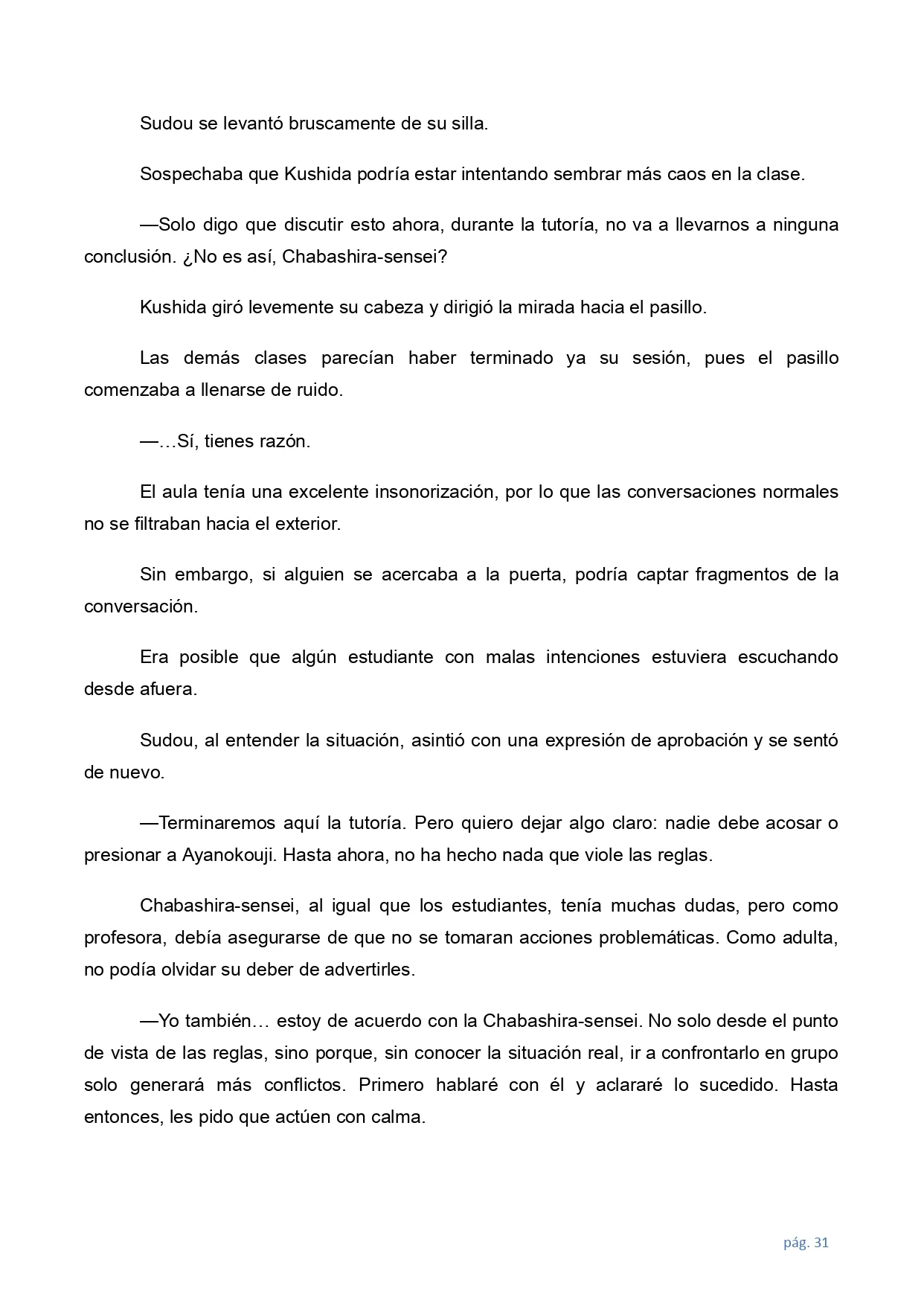 Sudou se levantó bruscamente de su silla.

Sospechaba que Kushida podría estar intentando sembrar más caos en la clase.

—Solo digo que discutir esto ahora, durante la tutoría, no va a llevarnos a ninguna conclusión. ¿No es así, Chabashira-sensei?

Kushida giró levemente su cabeza y dirigió la mirada hacia el pasillo.

Las demás clases parecían haber terminado ya su sesión, pues el pasillo comenzaba a llenarse de ruido.

—…Sí, tienes razón.

El aula tenía una excelente insonorización, por lo que las conversaciones normales no se filtraban hacia el exterior.

Sin embargo, si alguien se acercaba a la puerta, podría captar fragmentos de la conversación.

Era posible que algún estudiante con malas intenciones estuviera escuchando desde afuera.

Sudou, al entender la situación, asintió con una expresión de aprobación y se sentó de nuevo.

—Terminaremos aquí la tutoría. Pero quiero dejar algo claro: nadie debe acosar o presionar a Ayanokouji. Hasta ahora, no ha hecho nada que viole las reglas.

Chabashira-sensei, al igual que los estudiantes, tenía muchas dudas, pero como profesora, debía asegurarse de que no se tomaran acciones problemáticas. Como adulta, no podía olvidar su deber de advertirles.

—Yo también… estoy de acuerdo con la Chabashira-sensei. No solo desde el punto de vista de las reglas, sino porque, sin conocer la situación real, ir a confrontarlo en grupo solo generará más conflictos. Primero hablaré con él y aclararé lo sucedido. Hasta entonces, les pido que actúen con calma.

pág. 31